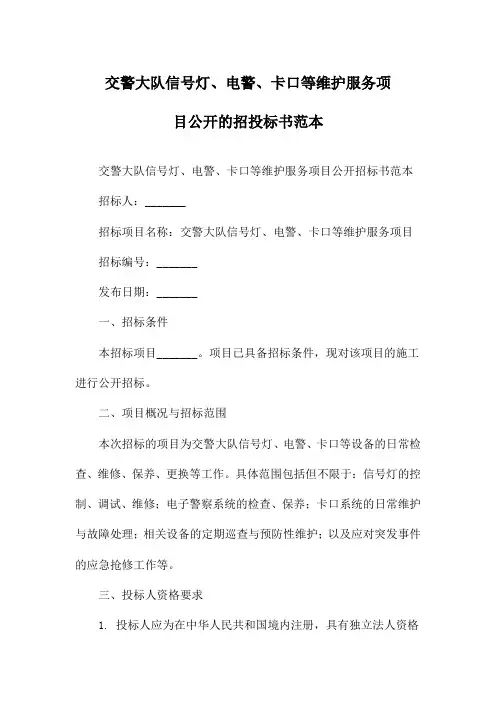 交警大队信号灯、电警、卡口等维护服务项目公开的招投标书范本

交警大队信号灯、电警、卡口等维护服务项目公开招标书范本

招标人：_______

招标项目名称：交警大队信号灯、电警、卡口等维护服务项目

招标编号：_______

发布日期：_______

一、招标条件

本招标项目_______。项目已具备招标条件，现对该项目的施工进行公开招标。

二、项目概况与招标范围

本次招标的项目为交警大队信号灯、电警、卡口等设备的日常检查、维修、保养、更换等工作。具体范围包括但不限于：信号灯的控制、调试、维修；电子警察系统的检查、保养；卡口系统的日常维护与故障处理；相关设备的定期巡查与预防性维护；以及应对突发事件的应急抢修工作等。

三、投标人资格要求

1. 投标人应为在中华人民共和国境内注册，具有独立法人资格